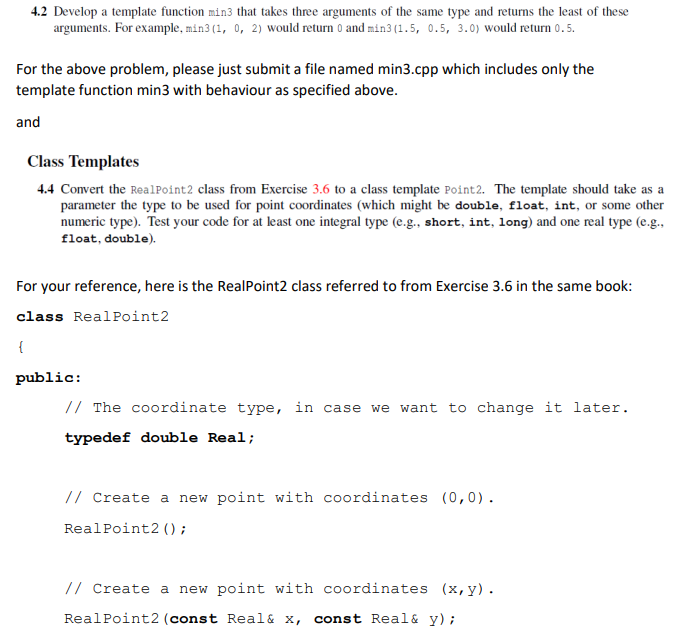 4.2 Develop a template function min3 that takes three arguments of the same type and returns the least of these arguments. For example, min3(1, 0, 2) would return 0 and min3(1.5, 0.5, 3.0) would return 0.5.

For the above problem, please just submit a file named min3.cpp which includes only the template function min3 with behaviour as specified above.

and

Class Templates

4.4 Convert the RealPoint2 class from Exercise 3.6 to a class template Point2. The template should take as a parameter the type to be used for point coordinates (which might be double, float, int, or some other numeric type). Test your code for at least one integral type (e.g., short, int, long) and one real type (e.g., float, double).

For your reference, here is the RealPoint2 class referred to from Exercise 3.6 in the same book:

class RealPoint2

{

public:

// The coordinate type, in case we want to change it later.

typedef double Real;

// Create a new point with coordinates (0,0).

RealPoint2();

// Create a new point with coordinates (x,y).

RealPoint2(const Real& x, const Real& y);